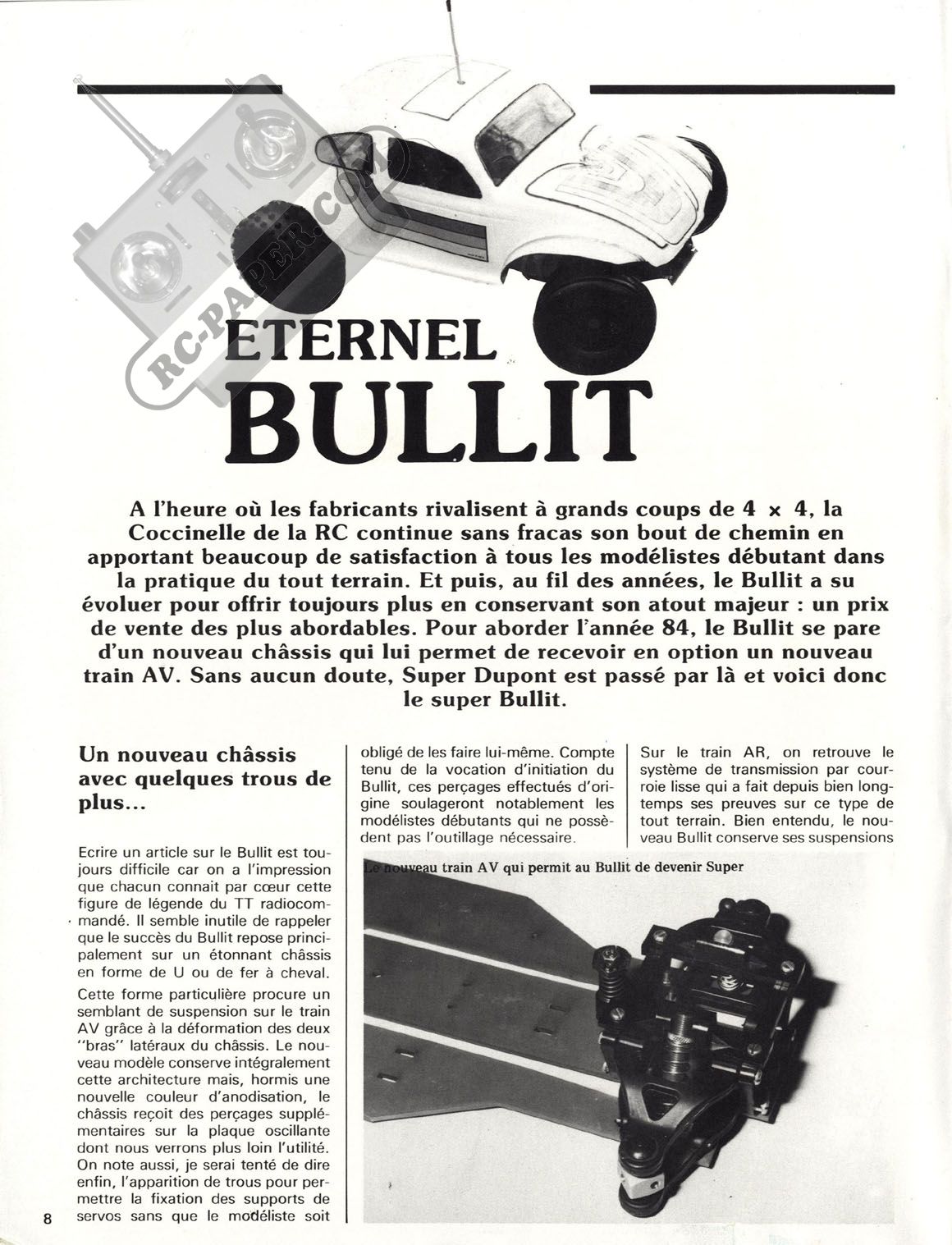 RC-PAPER.COM

ETERNEL BULLIT

A l'heure où les fabricants rivalisent à grands coups de 4 × 4, la Coccinelle de la RC continue sans fracas son bout de chemin en apportant beaucoup de satisfaction à tous les modélistes débutant dans la pratique du tout terrain. Et puis, au fil des années, le Bullit a su évoluer pour offrir toujours plus en conservant son atout majeur : un prix de vente des plus abordables. Pour aborder l'année 84, le Bullit se pare d'un nouveau châssis qui lui permet de recevoir en option un nouveau train AV. Sans aucun doute, Super Dupont est passé par là et voici donc le super Bullit.

Un nouveau châssis avec quelques trous de plus...

Ecrire un article sur le Bullit est toujours difficile car on a l'impression que chacun connait par cœur cette figure de légende du TT radiocommandé. Il semble inutile de rappeler que le succès du Bullit repose principalement sur un étonnant châssis en forme de U ou de fer à cheval.

Cette forme particulière procure un semblant de suspension sur le train AV grâce à la déformation des deux "bras" latéraux du châssis. Le nouveau modèle conserve intégralement cette architecture mais, hormis une nouvelle couleur d'anodisation, le châssis reçoit des perçages supplémentaires sur la plaque oscillante dont nous verrons plus loin l'utilité. On note aussi, je serai tenté de dire enfin, l'apparition de trous pour permettre la fixation des supports de servos sans que le modéliste soit obligé de les faire lui-même. Compte tenu de la vocation d'initiation du Bullit, ces perçages effectués d'origine soulageront notablement les modélistes débutants qui ne possèdent pas l'outillage nécessaire.

Sur le train AR, on retrouve le système de transmission par courroie lisse qui a fait depuis bien longtemps ses preuves sur ce type de tout terrain. Bien entendu, le nouveau Bullit conserve ses suspensions

Le nouveau train AV qui permit au Bullit de devenir Super

8